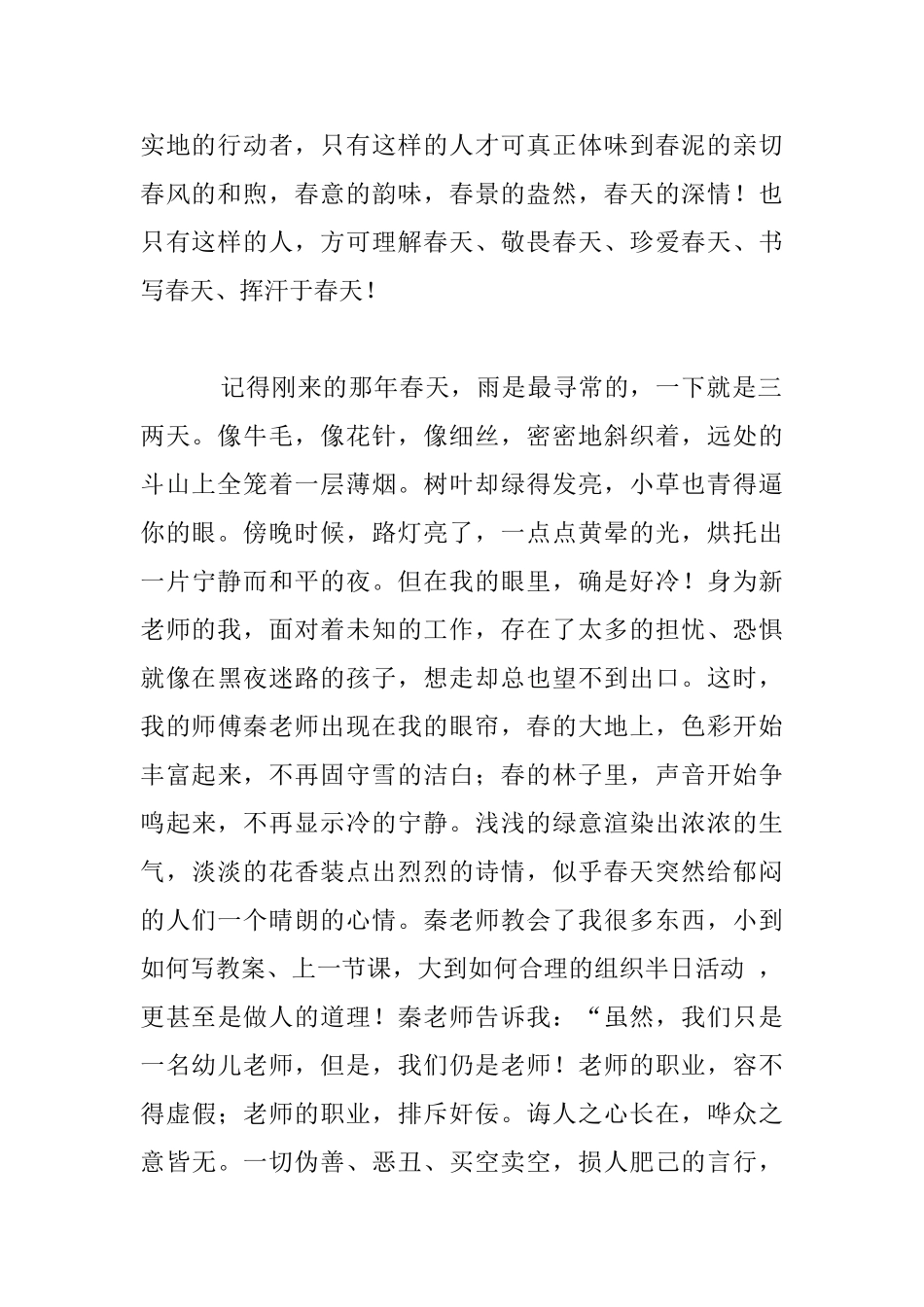 实地的行动者，只有这样的人才可真正体味到春泥的亲切春风的和煦，春意的韵味，春景的盎然，春天的深情！也只有这样的人，方可理解春天、敬畏春天、珍爱春天、书写春天、挥汗于春天！

记得刚来的那年春天，雨是最寻常的，一下就是三两天。像牛毛，像花针，像细丝，密密地斜织着，远处的斗山上全笼着一层薄烟。树叶却绿得发亮，小草也青得逼你的眼。傍晚时候，路灯亮了，一点点黄晕的光，烘托出一片宁静而和平的夜。但在我的眼里，确是好冷！身为新老师的我，面对着未知的工作，存在了太多的担忧、恐惧就像在黑夜迷路的孩子，想走却总也望不到出口。这时，我的师傅秦老师出现在我的眼帘，春的大地上，色彩开始丰富起来，不再固守雪的洁白；春的林子里，声音开始争鸣起来，不再显示冷的宁静。浅浅的绿意渲染出浓浓的生气，淡淡的花香装点出烈烈的诗情，似乎春天突然给郁闷的人们一个晴朗的心情。秦老师教会了我很多东西，小到如何写教案、上一节课，大到如何合理的组织半日活动 ，更甚至是做人的道理！秦老师告诉我：“虽然，我们只是一名幼儿老师，但是，我们仍是老师！老师的职业，容不得虚假；老师的职业，排斥奸佞。诲人之心长在，哗众之意皆无。一切伪善、恶丑、买空卖空，损人肥己的言行，